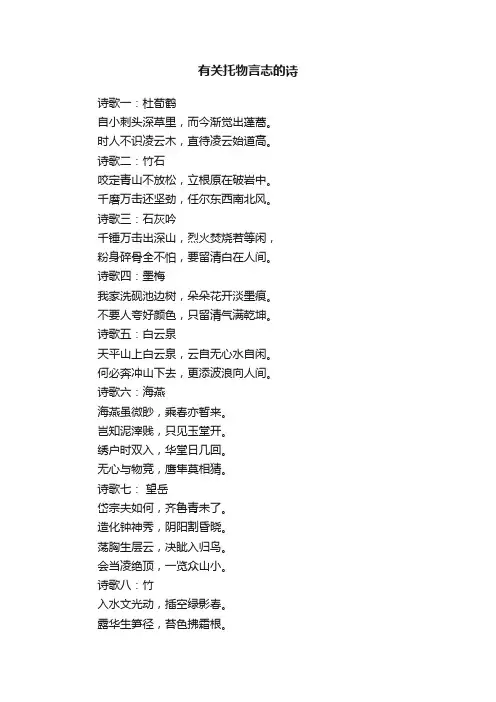 有关托物言志的诗

诗歌一：杜荀鹤
自小刺头深草里，而今渐觉出蓬蒿。
时人不识凌云木，直待凌云始道高。
诗歌二：竹石
咬定青山不放松，立根原在破岩中。
千磨万击还坚劲，任尔东西南北风。
诗歌三：石灰吟
千锤万击出深山，烈火焚烧若等闲，
粉身碎骨全不怕，要留清白在人间。
诗歌四：墨梅
我家洗砚池边树，朵朵花开淡墨痕。
不要人夸好颜色，只留清气满乾坤。
诗歌五：白云泉
天平山上白云泉，云自无心水自闲。
何必奔冲山下去，更添波浪向人间。
诗歌六：海燕
海燕虽微眇，乘春亦暂来。
岂知泥滓贱，只见玉堂开。
绣户时双入，华堂日几回。
无心与物竞，鹰隼莫相猜。
诗歌七： 望岳
岱宗夫如何，齐鲁青未了。
造化钟神秀，阴阳割昏晓。
荡胸生层云，决眦入归鸟。
会当凌绝顶，一览众山小。
诗歌八：竹
入水文光动，插空绿影春。
露华生笋径，苔色拂霜根。